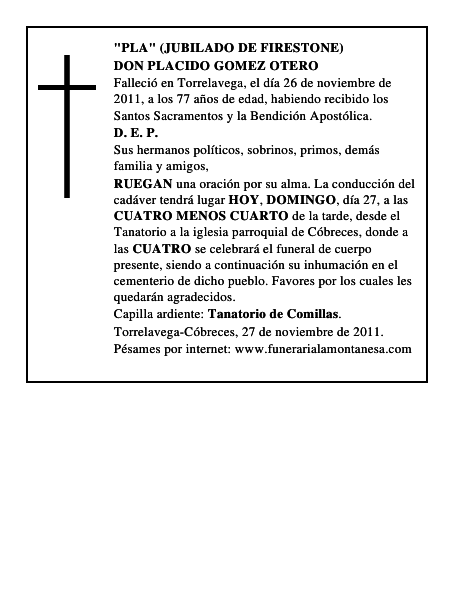 "PLA" (JUBILADO DE FIRESTONE)
DON PLACIDO GOMEZ OTERO
Falleció en Torrelavega, el día 26 de noviembre de 2011, a los 77 años de edad, habiendo recibido los Santos Sacramentos y la Bendición Apostólica.
D. E. P.
Sus hermanos políticos, sobrinos, primos, demás familia y amigos,
RUEGAN una oración por su alma. La conducción del cadáver tendrá lugar HOY, DOMINGO, día 27, a las CUATRO MENOS CUARTO de la tarde, desde el Tanatorio a la iglesia parroquial de Cóbreces, donde a las CUATRO se celebrará el funeral de cuerpo presente, siendo a continuación su inhumación en el cementerio de dicho pueblo. Favores por los cuales les quedarán agradecidos.
Capilla ardiente: Tanatorio de Comillas.
Torrelavega-Cóbreces, 27 de noviembre de 2011.
Pésames por internet: www.funerarialamontanesa.com